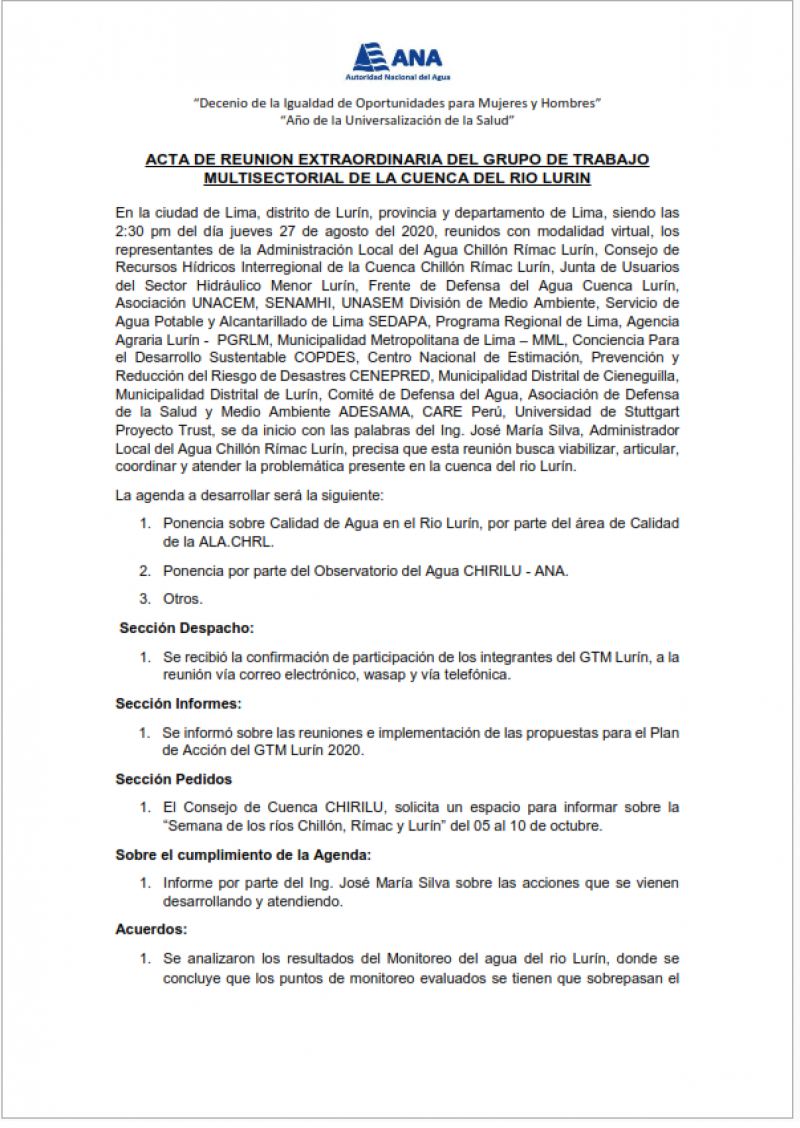 ANA
Autoridad Nacional del Agua

"Decenio de la Igualdad de Oportunidades para Mujeres y Hombres"
"Año de la Universalización de la Salud"

ACTA DE REUNION EXTRAORDINARIA DEL GRUPO DE TRABAJO MULTISECTORIAL DE LA CUENCA DEL RIO LURIN

En la ciudad de Lima, distrito de Lurín, provincia y departamento de Lima, siendo las 2:30 pm del día jueves 27 de agosto del 2020, reunidos con modalidad virtual, los representantes de la Administración Local del Agua Chillón Rímac Lurín, Consejo de Recursos Hídricos Interregional de la Cuenca Chillón Rímac Lurín, Junta de Usuarios del Sector Hidráulico Menor Lurín, Frente de Defensa del Agua Cuenca Lurín, Asociación UNACEM, SENAMHI, UNASEM División de Medio Ambiente, Servicio de Agua Potable y Alcantarillado de Lima SEDAPA, Programa Regional de Lima, Agencia Agraria Lurín - PGRLM, Municipalidad Metropolitana de Lima – MML, Conciencia Para el Desarrollo Sustentable COPDES, Centro Nacional de Estimación, Prevención y Reducción del Riesgo de Desastres CENEPRED, Municipalidad Distrital de Cieneguilla, Municipalidad Distrital de Lurín, Comité de Defensa del Agua, Asociación de Defensa de la Salud y Medio Ambiente ADESAMA, CARE Perú, Universidad de Stuttgart Proyecto Trust, se da inicio con las palabras del Ing. José María Silva, Administrador Local del Agua Chillón Rímac Lurín, precisa que esta reunión busca viabilizar, articular, coordinar y atender la problemática presente en la cuenca del rio Lurín.

La agenda a desarrollar será la siguiente:

1. Ponencia sobre Calidad de Agua en el Rio Lurín, por parte del área de Calidad de la ALA.CHRL.

2. Ponencia por parte del Observatorio del Agua CHIRILU - ANA.

3. Otros.

Sección Despacho:

1. Se recibió la confirmación de participación de los integrantes del GTM Lurín, a la reunión vía correo electrónico, wasap y vía telefónica.

Sección Informes:

1. Se informó sobre las reuniones e implementación de las propuestas para el Plan de Acción del GTM Lurín 2020.

Sección Pedidos

1. El Consejo de Cuenca CHIRILU, solicita un espacio para informar sobre la "Semana de los ríos Chillón, Rímac y Lurín" del 05 al 10 de octubre.

Sobre el cumplimiento de la Agenda:

1. Informe por parte del Ing. José María Silva sobre las acciones que se vienen desarrollando y atendiendo.

Acuerdos:

1. Se analizaron los resultados del Monitoreo del agua del rio Lurín, donde se concluye que los puntos de monitoreo evaluados se tienen que sobrepasan el